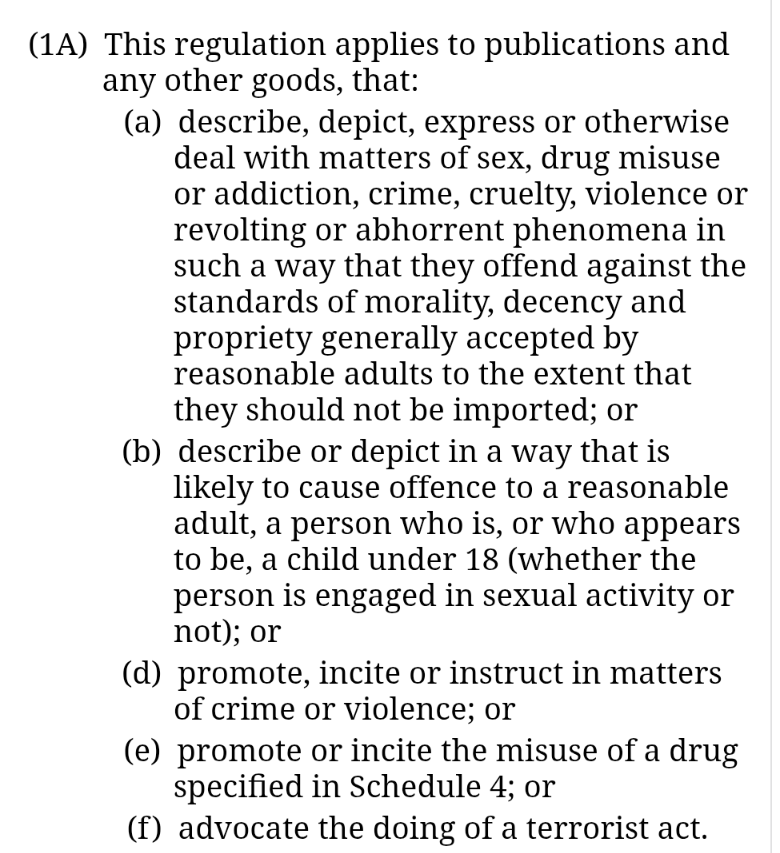 (1A) This regulation applies to publications and any other goods, that:

(a) describe, depict, express or otherwise deal with matters of sex, drug misuse or addiction, crime, cruelty, violence or revolting or abhorrent phenomena in such a way that they offend against the standards of morality, decency and propriety generally accepted by reasonable adults to the extent that they should not be imported; or

(b) describe or depict in a way that is likely to cause offence to a reasonable adult, a person who is, or who appears to be, a child under 18 (whether the person is engaged in sexual activity or not); or

(d) promote, incite or instruct in matters of crime or violence; or

(e) promote or incite the misuse of a drug specified in Schedule 4; or

(f) advocate the doing of a terrorist act.